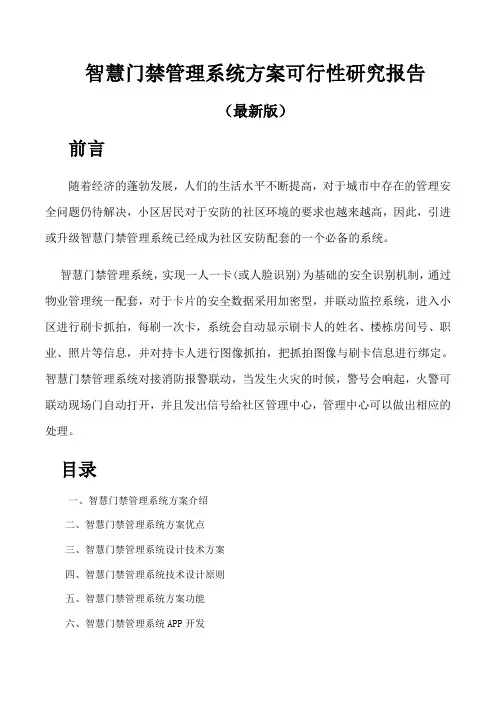 智慧门禁管理系统方案可行性研究报告

（最新版）

前言

随着经济的蓬勃发展，人们的生活水平不断提高，对于城市中存在的管理安全问题仍待解决，小区居民对于安防的社区环境的要求也越来越高，因此，引进或升级智慧门禁管理系统已经成为社区安防配套的一个必备的系统。

智慧门禁管理系统，实现一人一卡（或人脸识别）为基础的安全识别机制，通过物业管理统一配套，对于卡片的安全数据采用加密型，并联动监控系统，进入小区进行刷卡抓拍，每刷一次卡，系统会自动显示刷卡人的姓名、楼栋房间号、职业、照片等信息，并对持卡人进行图像抓拍，把抓拍图像与刷卡信息进行绑定。智慧门禁管理系统对接消防报警联动，当发生火灾的时候，警号会响起，火警可联动现场门自动打开，并且发出信号给社区管理中心，管理中心可以做出相应的处理。

目录

一、智慧门禁管理系统方案介绍

二、智慧门禁管理系统方案优点

三、智慧门禁管理系统设计技术方案

四、智慧门禁管理系统技术设计原则

五、智慧门禁管理系统方案功能

六、智慧门禁管理系统 APP 开发